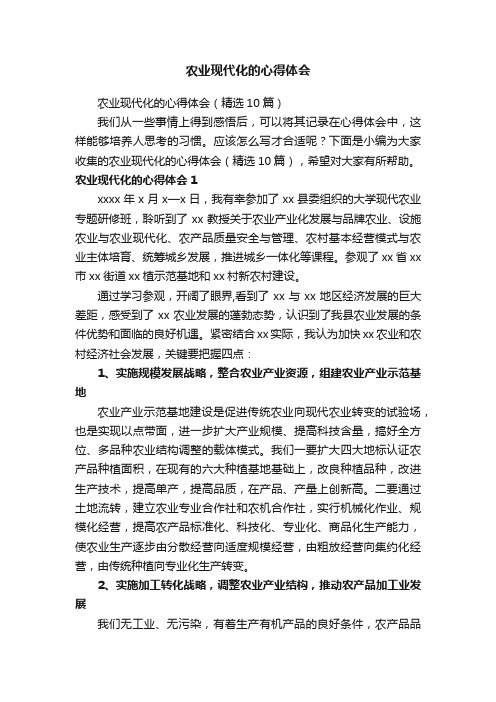 农业现代化的心得体会

农业现代化的心得体会（精选10篇）

我们从一些事情上得到感悟后，可以将其记录在心得体会中，这样能够培养人思考的习惯。应该怎么写才合适呢？下面是小编为大家收集的农业现代化的心得体会（精选10篇），希望对大家有所帮助。

农业现代化的心得体会1

xxxx年x月x—x日，我有幸参加了xx县委组织的大学现代农业专题研修班，聆听到了xx教授关于农业产业化发展与品牌农业、设施农业与农业现代化、农产品质量安全与管理、农村基本经营模式与农业主体培育、统筹城乡发展，推进城乡一体化等课程。参观了xx省xx市xx街道xx植示范基地和xx村新农村建设。

通过学习参观，开阔了眼界,看到了xx与xx地区经济发展的巨大差距，感受到了xx农业发展的蓬勃态势，认识到了我县农业发展的条件优势和面临的良好机遇。紧密结合xx实际，我认为加快xx农业和农村经济社会发展，关键要把握四点：

1、实施规模发展战略，整合农业产业资源，组建农业产业示范基地

农业产业示范基地建设是促进传统农业向现代农业转变的试验场，也是实现以点带面，进一步扩大产业规模、提高科技含量，搞好全方位、多品种农业结构调整的载体模式。我们一要扩大四大地标认证农产品种植面积，在现有的六大种植基地基础上，改良种植品种，改进生产技术，提高单产，提高品质，在产品、产量上创新高。二要通过土地流转，建立农业专业合作社和农机合作社，实行机械化作业、规模化经营，提高农产品标准化、科技化、专业化、商品化生产能力，使农业生产逐步由分散经营向适度规模经营，由粗放经营向集约化经营，由传统种植向专业化生产转变。

2、实施加工转化战略，调整农业产业结构，推动农产品加工业发展

我们无工业、无污染，有着生产有机产品的良好条件，农产品品